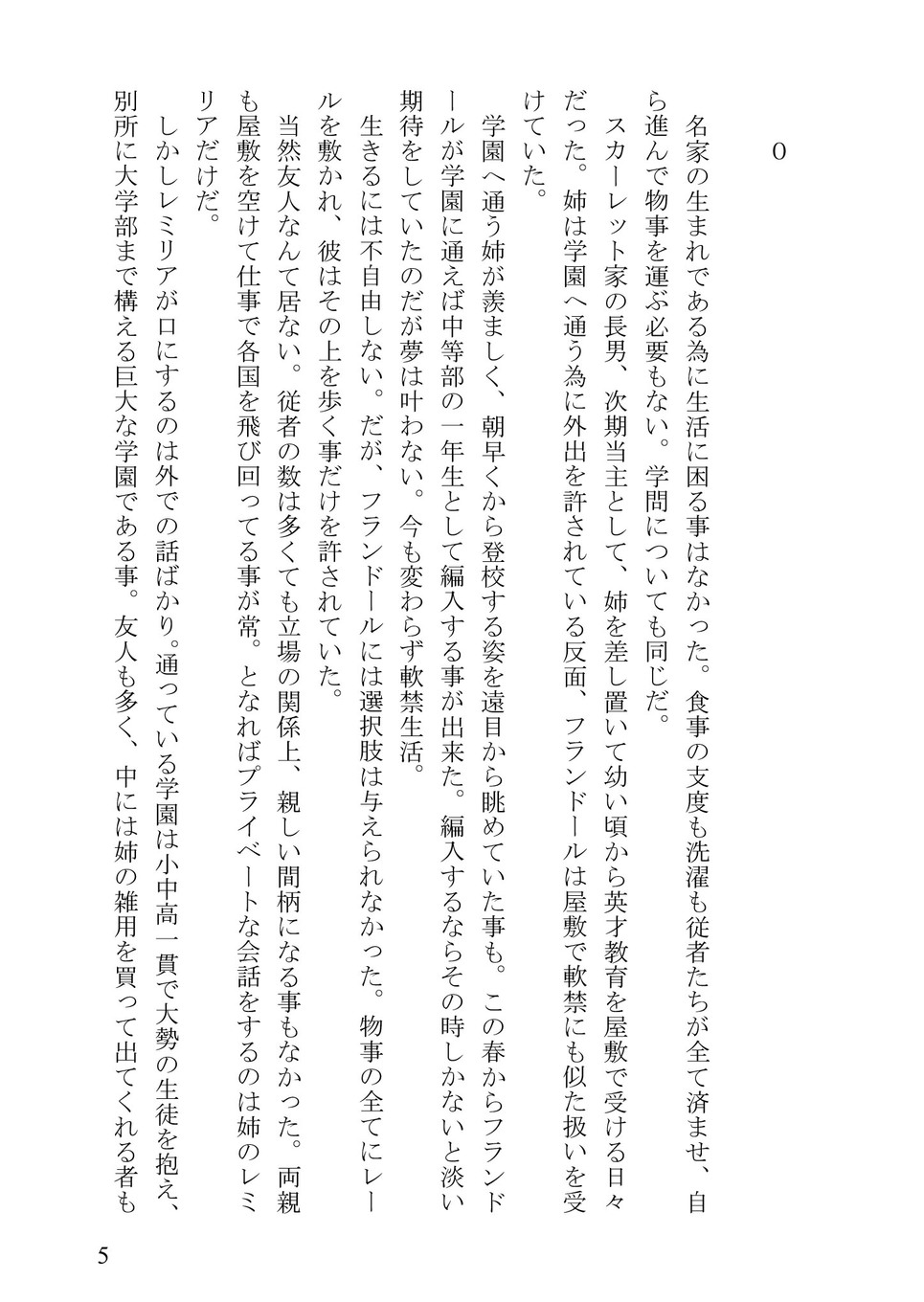 0

名家の生まれである為に生活に困る事はなかった。食事の支度も洗濯も従者たちが全て済ませ、自ら進んで物事を運ぶ必要もない。学問についても同じだ。

スカーレット家の長男、次期当主として、姉を差し置いて幼い頃から英才教育を屋敷で受ける日々だった。姉は学園へ通う為に外出を許されている反面、フランドールは屋敷で軟禁にも似た扱いを受けていた。

学園へ通う姉が羨ましく、朝早くから登校する姿を遠目から眺めていた事も。この春からフランドールが学園に通えば中等部の一年生として編入する事が出来た。編入するならその時しかないと淡い期待をしていたのだが夢は叶わない。今も変わらず軟禁生活。

生きるには不自由しない。だが、フランドールには選択肢は与えられなかった。物事の全てにレールを敷かれ、彼はその上を歩く事だけを許されていた。

当然友人なんて居ない。従者の数は多くても立場の関係上、親しい間柄になる事もなかった。両親も屋敷を空けて仕事で各国を飛び回ってる事が常。となればプライベートな会話をするのは姉のレミリアだけだ。

しかしレミリアが口にするのは外での話ばかり。通っている学園は小中高一貫で大勢の生徒を抱え、別所に大学部まで構える巨大な学園である事。友人も多く、中には姉の雑用を買って出てくれる者も

5